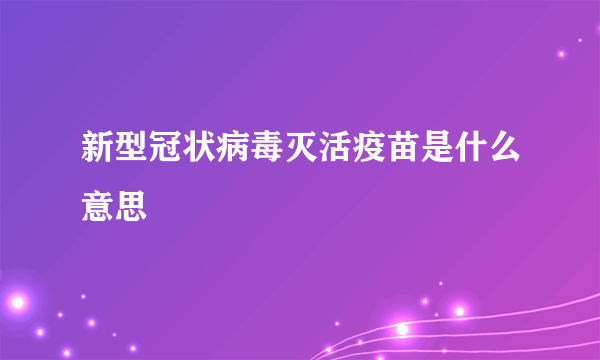 新型冠状病毒灭活疫苗是什么意思